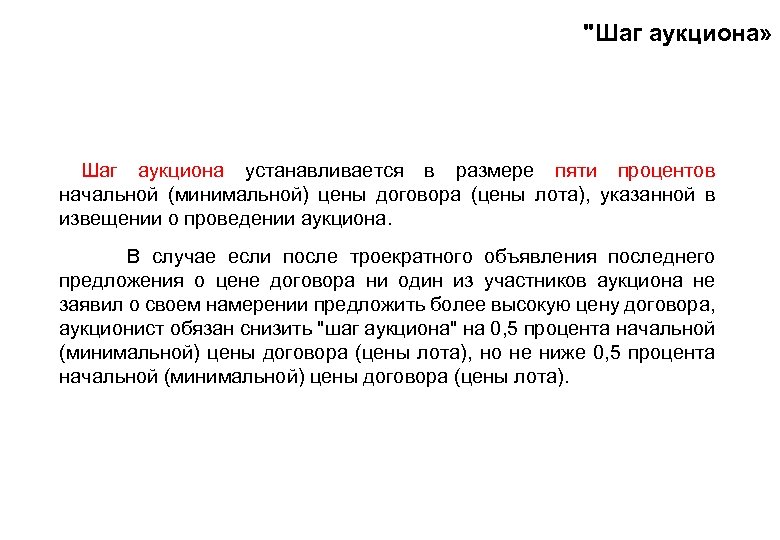 "Шаг аукциона»

Шаг аукциона устанавливается в размере пяти процентов начальной (минимальной) цены договора (цены лота), указанной в извещении о проведении аукциона.

В случае если после троекратного объявления последнего предложения о цене договора ни один из участников аукциона не заявил о своем намерении предложить более высокую цену договора, аукционист обязан снизить "шаг аукциона" на 0,5 процента начальной (минимальной) цены договора (цены лота), но не ниже 0,5 процента начальной (минимальной) цены договора (цены лота).